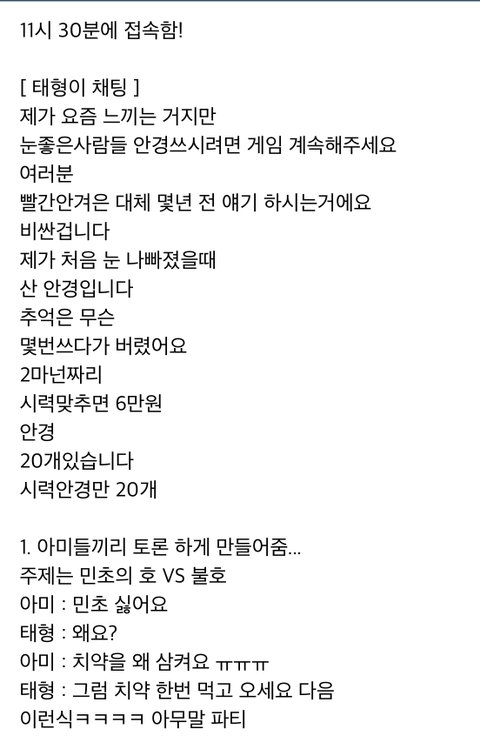 11시 30분에 접속함!

[ 태형이 채팅 ]
제가 요즘 느끼는 거지만
눈좋은사람들 안경쓰시려면 게임 계속해주세요
여러분
빨간안겨은 대체 몇년 전 얘기 하시는거에요
비싼겁니다
제가 처음 눈 나빠졌을때
산 안경입니다
추억은 무슨
몇번쓰다가 버렸어요
2마넌짜리
시력맞추면 6만원
안경
20개있습니다
시력안경만 20개

1. 아미들끼리 토론 하게 만들어줌...
주제는 민초의 호 VS 불호
아미 : 민초 싫어요
태형 : 왜요?
아미 : 치약을 왜 삼켜요 ㅠㅠㅠ
태형 : 그럼 치약 한번 먹고 오세요 다음
이런식ㅋㅋㅋㅋ 아무말 파티